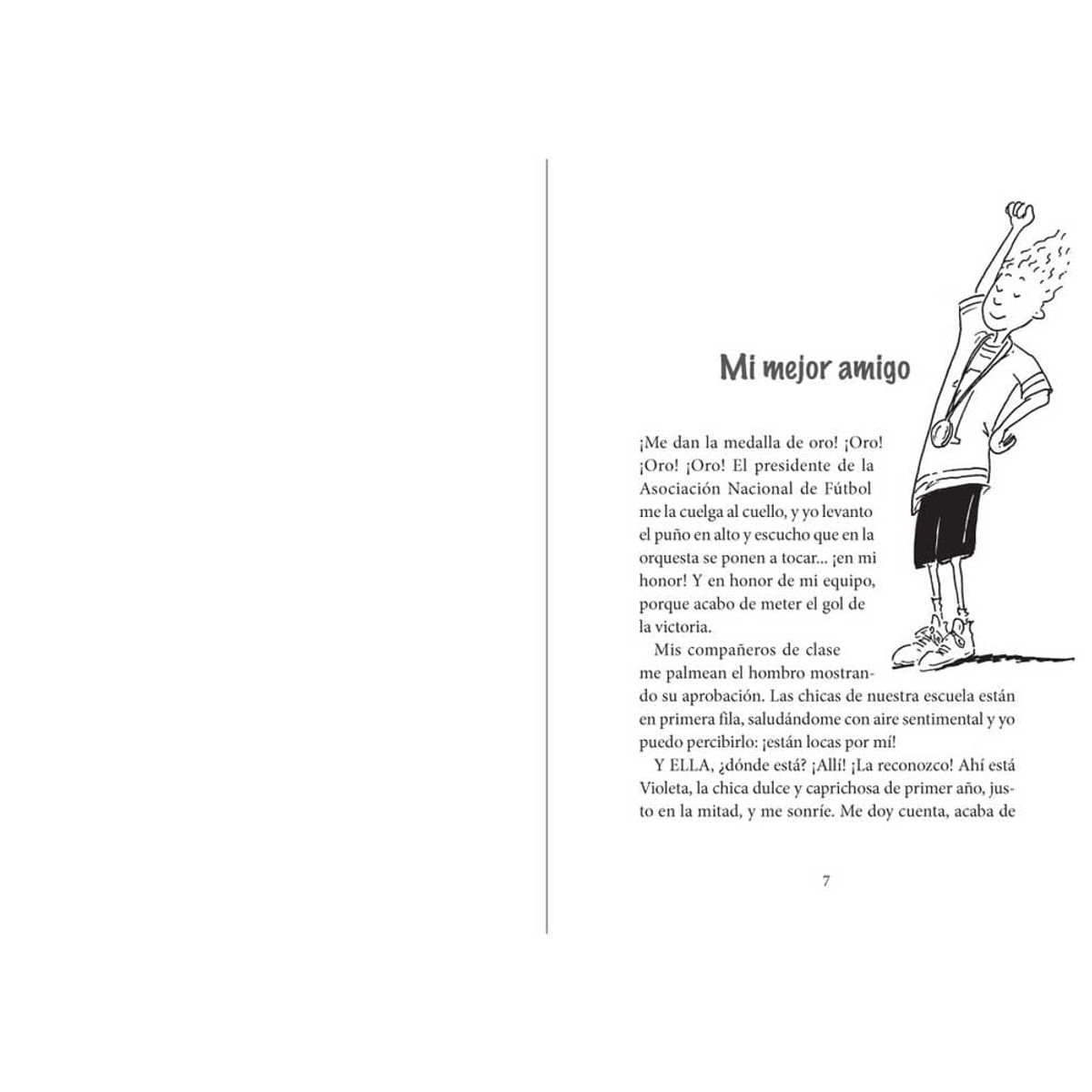 Mi mejor amigo

¡Me dan la medalla de oro! ¡Oro! ¡Oro! ¡Oro! El presidente de la Asociación Nacional de Fútbol me la cuelga al cuello, y yo levanto el puño en alto y escucho que en la orquesta se ponen a tocar... ¡en mi honor! Y en honor de mi equipo, porque acabo de meter el gol de la victoria.

Mis compañeros de clase me palmean el hombro mostrando su aprobación. Las chicas de nuestra escuela están en primera fila, saludándome con aire sentimental y yo puedo percibirlo: ¡están locas por mí!

Y ELLA, ¿dónde está? ¡Allí! ¡La reconozco! Ahí está Violeta, la chica dulce y caprichosa de primer año, justo en la mitad, y me sonríe. Me doy cuenta, acaba de

7